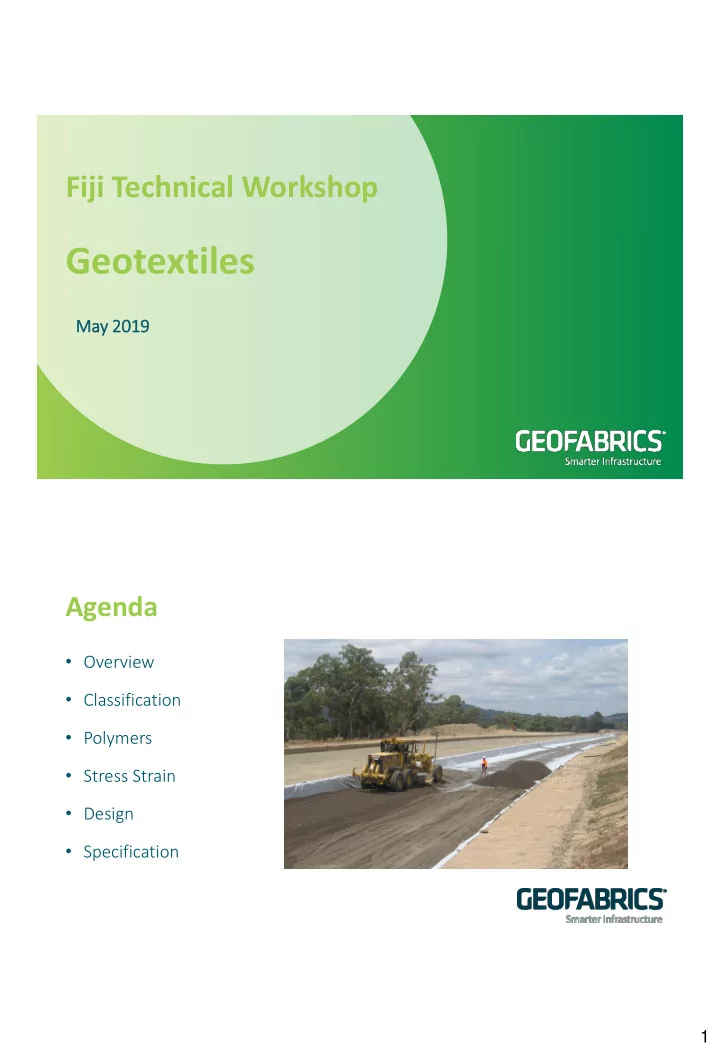 Fiji Technical Workshop

Geotextiles

May 2019

GEOFABRICS®
Smarter Infrastructure

Agenda

• Overview
• Classification
• Polymers
• Stress Strain
• Design
• Specification

GEOFABRICS®
Smarter Infrastructure

1